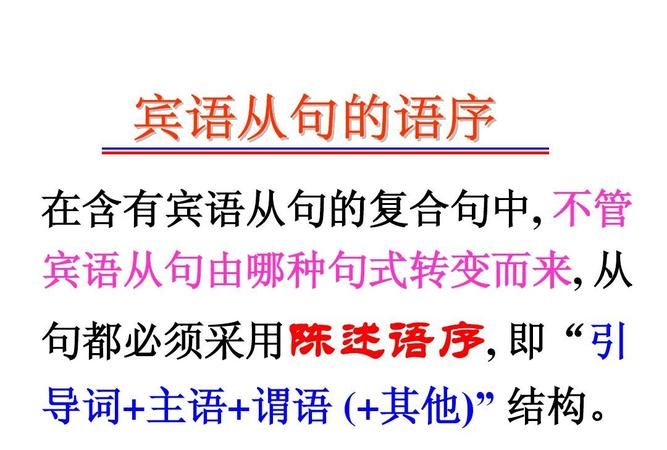 宾语从句的语序

在含有宾语从句的复合句中, 不管宾语从句由哪种句式转变而来, 从句都必须采用陈述语序, 即 “引导词+主语+谓语 (+其他)” 结构。